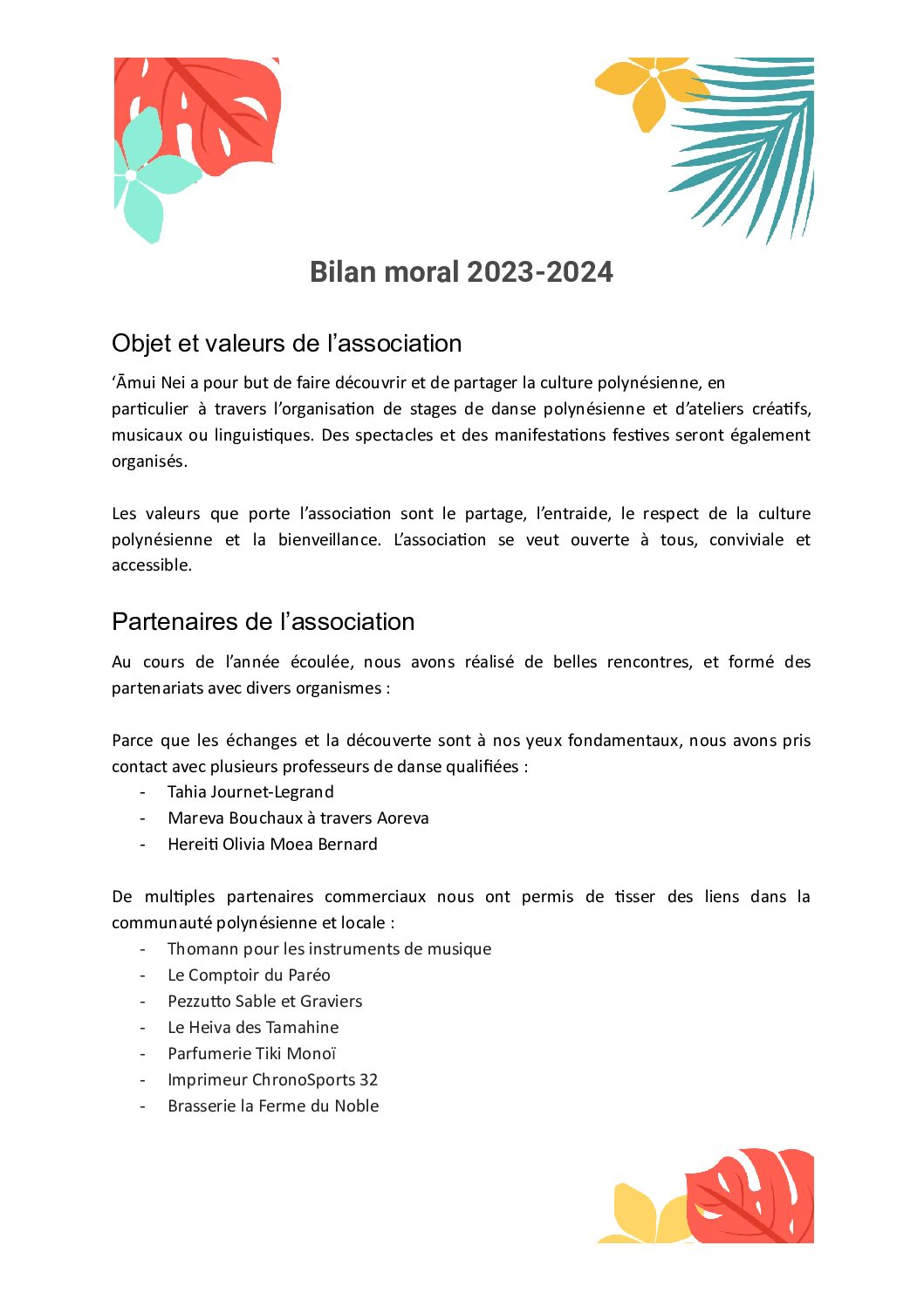 Bilan moral 2023-2024

Objet et valeurs de l’association

‘Āmui Nei a pour but de faire découvrir et de partager la culture polynésienne, en particulier à travers l’organisation de stages de danse polynésienne et d’ateliers créatifs, musicaux ou linguistiques. Des spectacles et des manifestations festives seront également organisés.

Les valeurs que porte l’association sont le partage, l’entraide, le respect de la culture polynésienne et la bienveillance. L’association se veut ouverte à tous, conviviale et accessible.

Partenaires de l’association

Au cours de l’année écoulée, nous avons réalisé de belles rencontres, et formé des partenariats avec divers organismes :

Parce que les échanges et la découverte sont à nos yeux fondamentaux, nous avons pris contact avec plusieurs professeurs de danse qualifiées :
- Tahia Journet-Legrand
- Mareva Bouchaux à travers Aoreva
- Hereiti Olivia Moea Bernard

De multiples partenaires commerciaux nous ont permis de tisser des liens dans la communauté polynésienne et locale :
- Thomann pour les instruments de musique
- Le Comptoir du Paréo
- Pezzutto Sable et Graviers
- Le Heiva des Tamahine
- Parfumerie Tiki Monoï
- Imprimeur ChronoSports 32
- Brasserie la Ferme du Noble